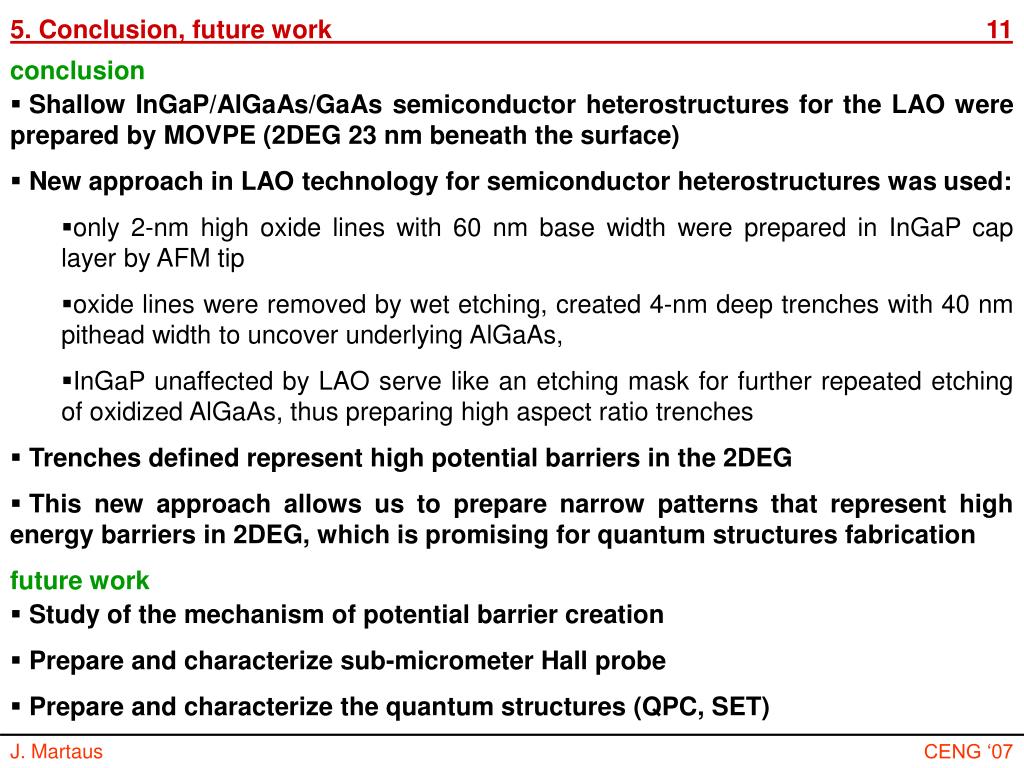 5. Conclusion, future work 11

conclusion

▪ Shallow InGaP/AlGaAs/GaAs semiconductor heterostructures for the LAO were prepared by MOVPE (2DEG 23 nm beneath the surface)

▪ New approach in LAO technology for semiconductor heterostructures was used:

▪only 2-nm high oxide lines with 60 nm base width were prepared in InGaP cap layer by AFM tip

▪oxide lines were removed by wet etching, created 4-nm deep trenches with 40 nm pithead width to uncover underlying AlGaAs,

▪InGaP unaffected by LAO serve like an etching mask for further repeated etching of oxidized AlGaAs, thus preparing high aspect ratio trenches

▪ Trenches defined represent high potential barriers in the 2DEG

▪ This new approach allows us to prepare narrow patterns that represent high energy barriers in 2DEG, which is promising for quantum structures fabrication

future work

▪ Study of the mechanism of potential barrier creation

▪ Prepare and characterize sub-micrometer Hall probe

▪ Prepare and characterize the quantum structures (QPC, SET)

J. Martaus CENG ‘07